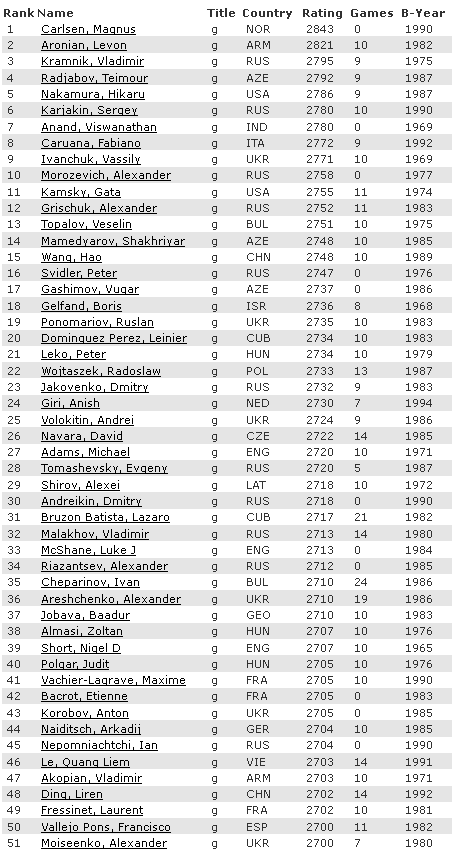 | Rank | Name | Title | Country | Rating | Games | B-Year |
|---|---|---|---|---|---|---|
| 1 | Carlsen, Magnus | g | NOR | 2843 | 0 | 1990 |
| 2 | Aronian, Levon | g | ARM | 2821 | 10 | 1982 |
| 3 | Kramnik, Vladimir | g | RUS | 2795 | 9 | 1975 |
| 4 | Radjabov, Teimour | g | AZE | 2792 | 9 | 1987 |
| 5 | Nakamura, Hikaru | g | USA | 2786 | 9 | 1987 |
| 6 | Karjakin, Sergey | g | RUS | 2780 | 10 | 1990 |
| 7 | Anand, Viswanathan | g | IND | 2780 | 0 | 1969 |
| 8 | Caruana, Fabiano | g | ITA | 2772 | 9 | 1992 |
| 9 | Ivanchuk, Vassily | g | UKR | 2771 | 10 | 1969 |
| 10 | Morozevich, Alexander | g | RUS | 2758 | 0 | 1977 |
| 11 | Kamsky, Gata | g | USA | 2755 | 11 | 1974 |
| 12 | Grischuk, Alexander | g | RUS | 2752 | 11 | 1983 |
| 13 | Topalov, Veselin | g | BUL | 2751 | 10 | 1975 |
| 14 | Mamedyarov, Shakhriyar | g | AZE | 2748 | 10 | 1985 |
| 15 | Wang, Hao | g | CHN | 2748 | 10 | 1989 |
| 16 | Svidler, Peter | g | RUS | 2747 | 0 | 1976 |
| 17 | Gashimov, Vugar | g | AZE | 2737 | 0 | 1986 |
| 18 | Gelfand, Boris | g | ISR | 2736 | 8 | 1968 |
| 19 | Ponomariov, Ruslan | g | UKR | 2735 | 10 | 1983 |
| 20 | Dominguez Perez, Leinier | g | CUB | 2734 | 10 | 1983 |
| 21 | Leko, Peter | g | HUN | 2734 | 10 | 1979 |
| 22 | Wojtaszek, Radoslaw | g | POL | 2733 | 13 | 1987 |
| 23 | Jakovenko, Dmitry | g | RUS | 2732 | 9 | 1983 |
| 24 | Giri, Anish | g | NED | 2730 | 7 | 1994 |
| 25 | Volokitin, Andrei | g | UKR | 2724 | 9 | 1986 |
| 26 | Navara, David | g | CZE | 2722 | 14 | 1985 |
| 27 | Adams, Michael | g | ENG | 2720 | 10 | 1971 |
| 28 | Tomashevsky, Evgeny | g | RUS | 2720 | 5 | 1987 |
| 29 | Shirov, Alexei | g | LAT | 2718 | 10 | 1972 |
| 30 | Andreikin, Dmitry | g | RUS | 2718 | 0 | 1990 |
| 31 | Bruzon Batista, Lazaro | g | CUB | 2717 | 21 | 1982 |
| 32 | Malakhov, Vladimir | g | RUS | 2713 | 14 | 1980 |
| 33 | McShane, Luke J | g | ENG | 2713 | 0 | 1984 |
| 34 | Riazantsev, Alexander | g | RUS | 2712 | 0 | 1985 |
| 35 | Cheparinov, Ivan | g | BUL | 2710 | 24 | 1986 |
| 36 | Areshchenko, Alexander | g | UKR | 2710 | 19 | 1986 |
| 37 | Jobava, Baadur | g | GEO | 2710 | 10 | 1983 |
| 38 | Almasi, Zoltan | g | HUN | 2707 | 10 | 1976 |
| 39 | Short, Nigel D | g | ENG | 2707 | 10 | 1965 |
| 40 | Polgar, Judit | g | HUN | 2705 | 10 | 1976 |
| 41 | Vachier-Lagrave, Maxime | g | FRA | 2705 | 10 | 1990 |
| 42 | Bacrot, Etienne | g | FRA | 2705 | 0 | 1983 |
| 43 | Korobov, Anton | g | UKR | 2705 | 0 | 1985 |
| 44 | Naiditsch, Arkadij | g | GER | 2704 | 10 | 1985 |
| 45 | Nepomniachtchi, Ian | g | RUS | 2704 | 0 | 1990 |
| 46 | Le, Quang Liem | g | VIE | 2703 | 14 | 1991 |
| 47 | Akopian, Vladimir | g | ARM | 2703 | 10 | 1971 |
| 48 | Ding, Liren | g | CHN | 2702 | 14 | 1992 |
| 49 | Fressinet, Laurent | g | FRA | 2702 | 10 | 1981 |
| 50 | Vallejo Pons, Francisco | g | ESP | 2700 | 11 | 1982 |
| 51 | Moiseenko, Alexander | g | UKR | 2700 | 7 | 1980 |